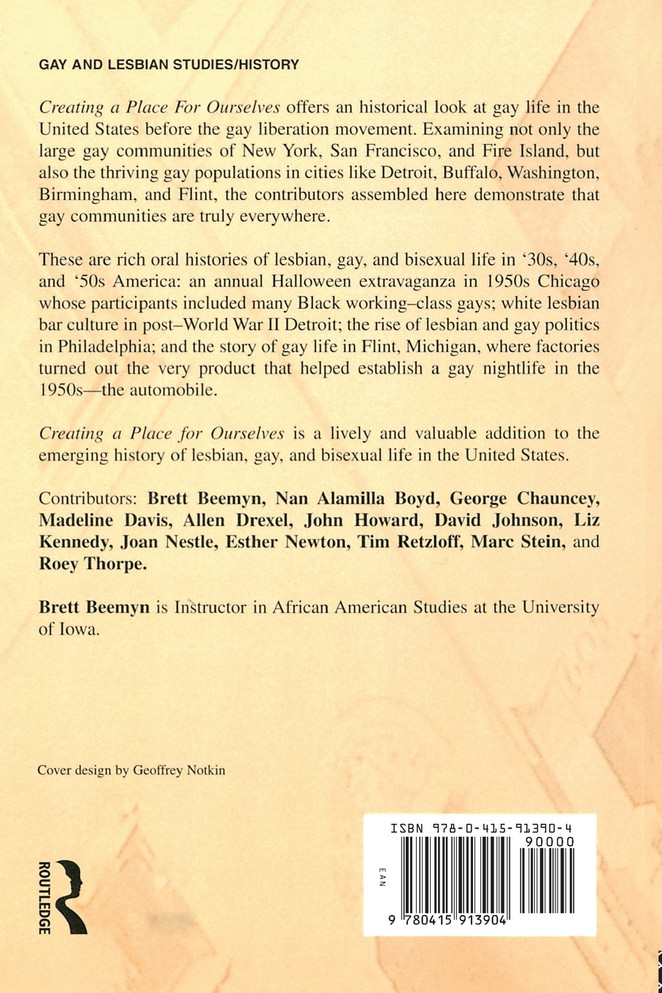 GAY AND LESBIAN STUDIES/HISTORY

Creating a Place For Ourselves offers an historical look at gay life in the United States before the gay liberation movement. Examining not only the large gay communities of New York, San Francisco, and Fire Island, but also the thriving gay populations in cities like Detroit, Buffalo, Washington, Birmingham, and Flint, the contributors assembled here demonstrate that gay communities are truly everywhere.

These are rich oral histories of lesbian, gay, and bisexual life in '30s, '40s, and '50s America: an annual Halloween extravaganza in 1950s Chicago whose participants included many Black working–class gays; white lesbian bar culture in post–World War II Detroit; the rise of lesbian and gay politics in Philadelphia; and the story of gay life in Flint, Michigan, where factories turned out the very product that helped establish a gay nightlife in the 1950s—the automobile.

Creating a Place for Ourselves is a lively and valuable addition to the emerging history of lesbian, gay, and bisexual life in the United States.

Contributors: Brett Beemyn, Nan Alamilla Boyd, George Chauncey, Madeline Davis, Allen Drexel, John Howard, David Johnson, Liz Kennedy, Joan Nestle, Esther Newton, Tim Retzloff, Marc Stein, and Roey Thorpe.

Brett Beemyn is Instructor in African American Studies at the University of Iowa.

Cover design by Geoffrey Notkin

ROUTLEDGE

ISBN 978-0-415-91390-4
90000
EAN
9 780415 913904